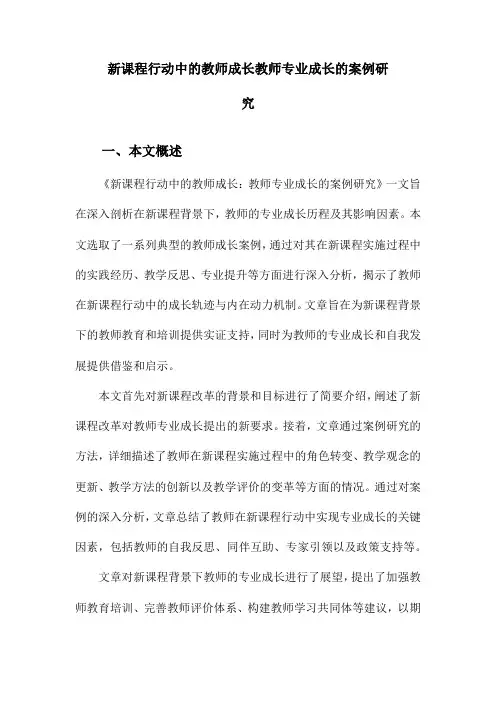 新课程行动中的教师成长教师专业成长的案例研究

一、本文概述

《新课程行动中的教师成长：教师专业成长的案例研究》一文旨在深入剖析在新课程背景下，教师的专业成长历程及其影响因素。本文选取了一系列典型的教师成长案例，通过对其在新课程实施过程中的实践经历、教学反思、专业提升等方面进行深入分析，揭示了教师在新课程行动中的成长轨迹与内在动力机制。文章旨在为新课程背景下的教师教育和培训提供实证支持，同时为教师的专业成长和自我发展提供借鉴和启示。

本文首先对新课程改革的背景和目标进行了简要介绍，阐述了新课程改革对教师专业成长提出的新要求。接着，文章通过案例研究的方法，详细描述了教师在新课程实施过程中的角色转变、教学观念的更新、教学方法的创新以及教学评价的变革等方面的情况。通过对案例的深入分析，文章总结了教师在新课程行动中实现专业成长的关键因素，包括教师的自我反思、同伴互助、专家引领以及政策支持等。

文章对新课程背景下教师的专业成长进行了展望，提出了加强教师教育培训、完善教师评价体系、构建教师学习共同体等建议，以期